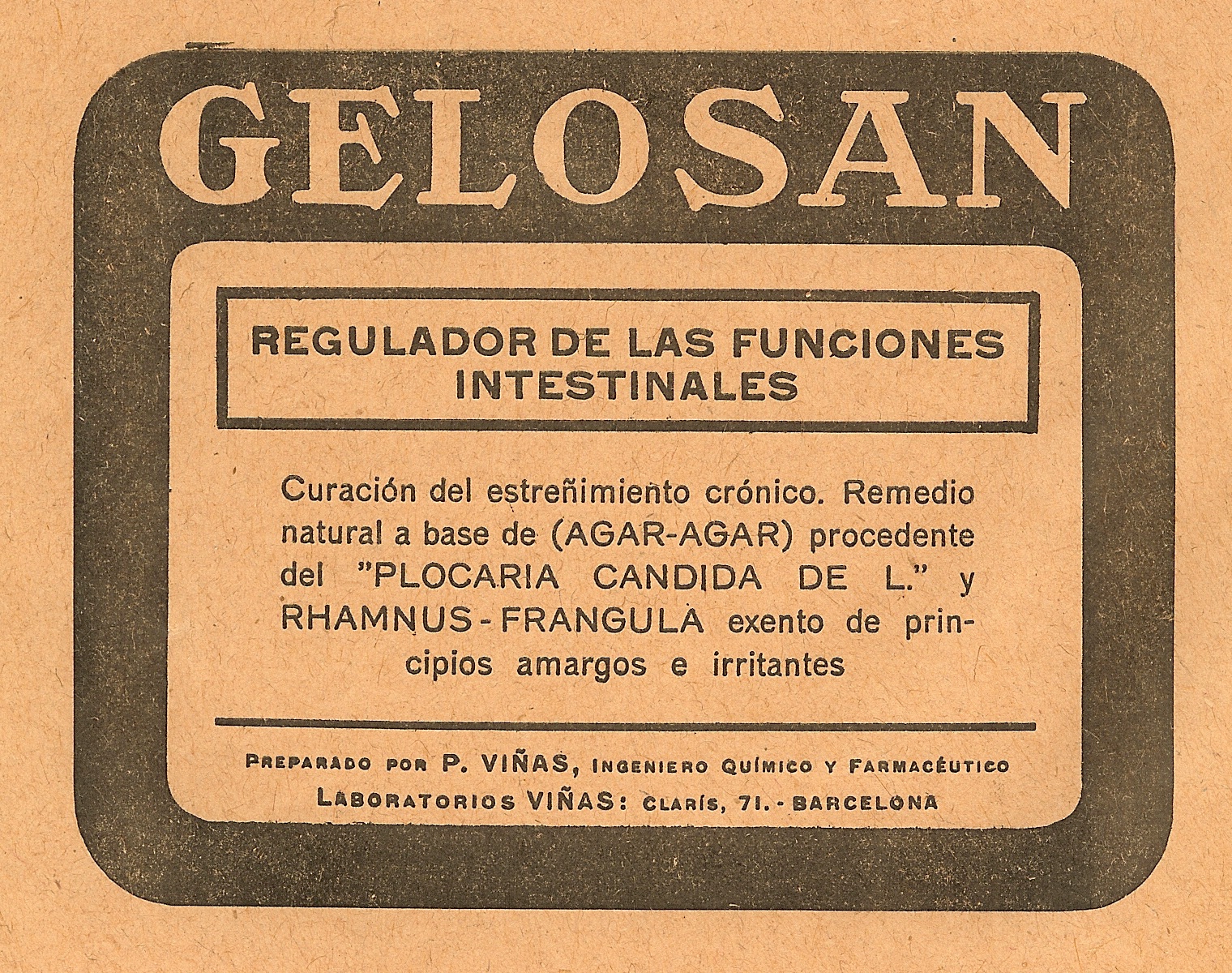 GELOSAN

REGULADOR DE LAS FUNCIONES INTESTINALES

Curación del estreñimiento crónico. Remedio natural a base de (AGAR-AGAR) procedente del "PLOCARIA CANDIDA DE L." y RHAMNUS - FRANGULA exento de principios amargos e irritantes

PREPARADO POR P. VIÑAS, INGENIERO QUÍMICO Y FARMACÉUTICO
LABORATORIOS VIÑAS: CLARÍS, 71. - BARCELONA